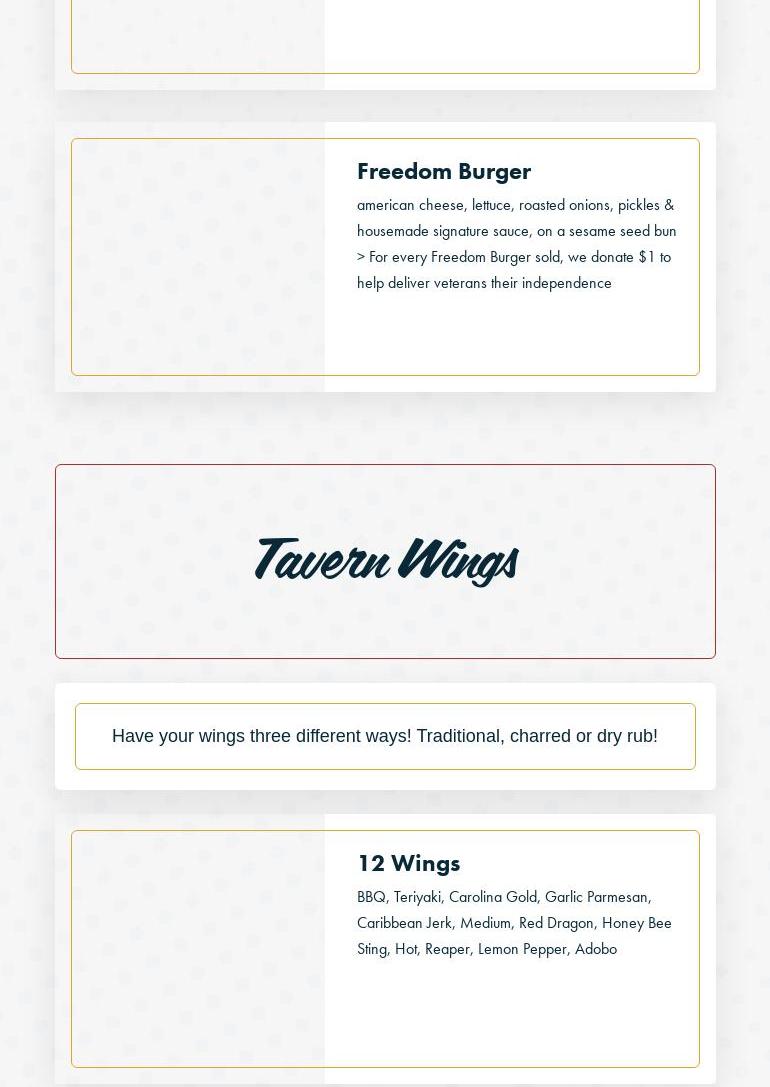 Freedom Burger

american cheese, lettuce, roasted onions, pickles & housemade signature sauce, on a sesame seed bun > For every Freedom Burger sold, we donate $1 to help deliver veterans their independence

Tavern Wings

Have your wings three different ways! Traditional, charred or dry rub!

12 Wings

BBQ, Teriyaki, Carolina Gold, Garlic Parmesan, Caribbean Jerk, Medium, Red Dragon, Honey Bee Sting, Hot, Reaper, Lemon Pepper, Adobo